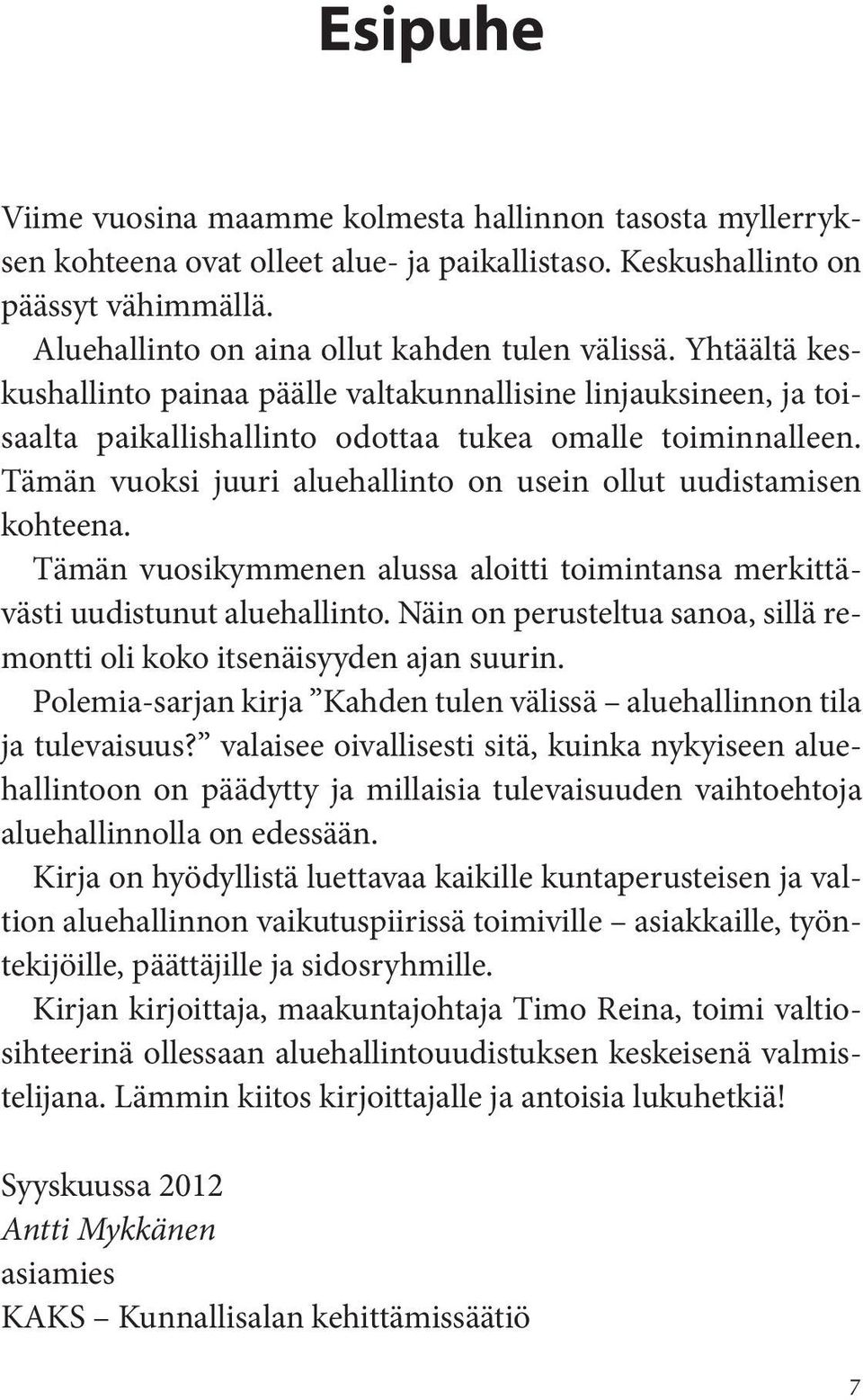 Esipuhe

Viime vuosina maamme kolmesta hallinnon tasosta myllerryksen kohteena ovat olleet alue- ja paikallistaso. Keskushallinto on päässyt vähimmällä.

Aluehallinto on aina ollut kahden tulen välissä. Yhtäältä keskushallinto painaa päälle valtakunnallisine linjauksineen, ja toisaalta paikallishallinto odottaa tukea omalle toiminnalleen. Tämän vuoksi juuri aluehallinto on usein ollut uudistamisen kohteena.

Tämän vuosikymmenen alussa aloitti toimintansa merkittävästi uudistunut aluehallinto. Näin on perusteltua sanoa, sillä remontti oli koko itsenäisyyden ajan suurin.

Polemia-sarjan kirja ”Kahden tulen välissä – aluehallinnon tila ja tulevaisuus?” valaisee oivallisesti sitä, kuinka nykyiseen aluehallintoon on päädytty ja millaisia tulevaisuuden vaihtoehtoja aluehallinnolla on edessään.

Kirja on hyödyllistä luettavaa kaikille kuntaperusteisen ja valtion aluehallinnon vaikutuspiirissä toimiville – asiakkaille, työntekijöille, päättäjille ja sidosryhmille.

Kirjan kirjoittaja, maakuntajohtaja Timo Reina, toimi valtiosihteerinä ollessaan aluehallintouudistuksen keskeisenä valmistelijana. Lämmin kiitos kirjoittajalle ja antoisia lukuhetkiä!

Syyskuussa 2012
Antti Mykkänen
asiamies
KAKS – Kunnallisalan kehittämissäätiö

7